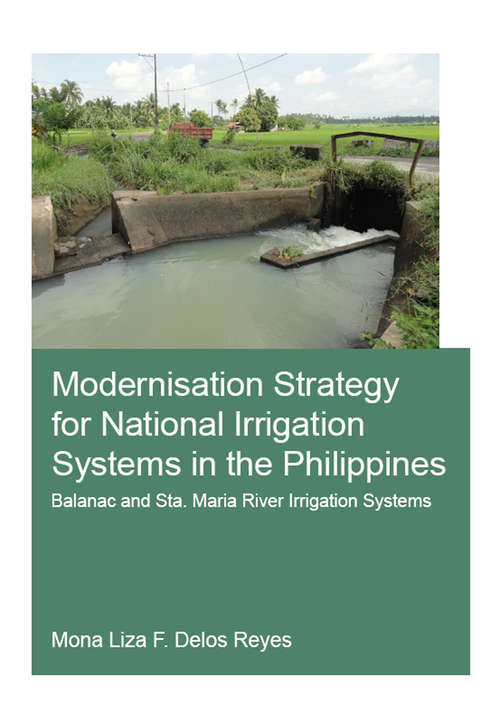 Modernisation Strategy for National Irrigation Systems in the Philippines

Balanac and Sta. Maria River Irrigation Systems

Mona Liza F. Delos Reyes